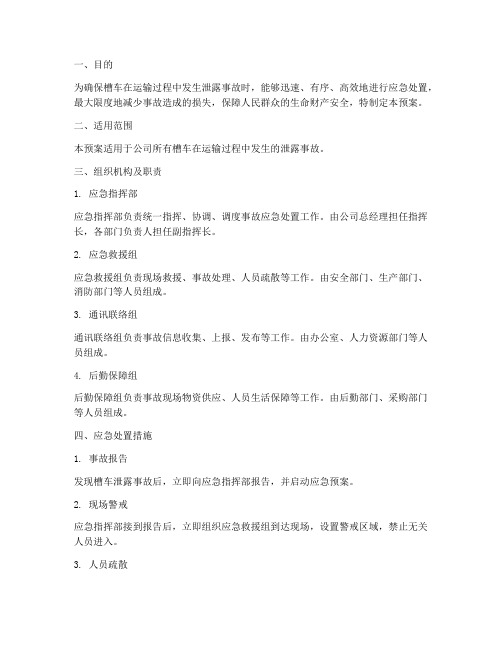 一、目的

为确保槽车在运输过程中发生泄露事故时，能够迅速、有序、高效地进行应急处置，最大限度地减少事故造成的损失，保障人民群众的生命财产安全，特制定本预案。

二、适用范围

本预案适用于公司所有槽车在运输过程中发生的泄露事故。

三、组织机构及职责

1. 应急指挥部

应急指挥部负责统一指挥、协调、调度事故应急处置工作。由公司总经理担任指挥长，各部门负责人担任副指挥长。

2. 应急救援组

应急救援组负责现场救援、事故处理、人员疏散等工作。由安全部门、生产部门、消防部门等人员组成。

3. 通讯联络组

通讯联络组负责事故信息收集、上报、发布等工作。由办公室、人力资源部门等人员组成。

4. 后勤保障组

后勤保障组负责事故现场物资供应、人员生活保障等工作。由后勤部门、采购部门等人员组成。

四、应急处置措施

1. 事故报告

发现槽车泄露事故后，立即向应急指挥部报告，并启动应急预案。

2. 现场警戒

应急指挥部接到报告后，立即组织应急救援组到达现场，设置警戒区域，禁止无关人员进入。

3. 人员疏散